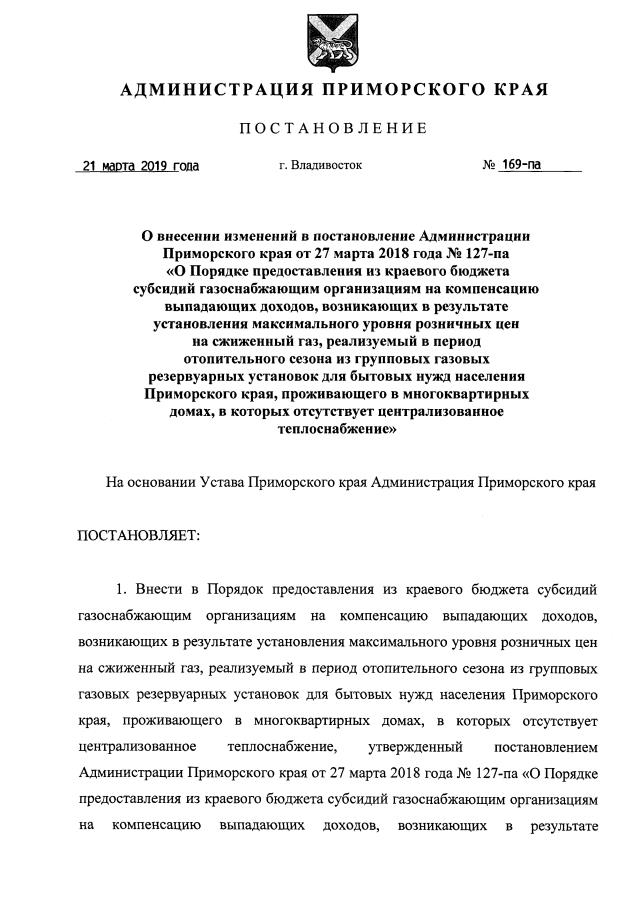 АДМИНИСТРАЦИЯ ПРИМОРСКОГО КРАЯ

ПОСТАНОВЛЕНИЕ

21 марта 2019 года г. Владивосток № 169-па

О внесении изменений в постановление Администрации Приморского края от 27 марта 2018 года № 127-па «О Порядке предоставления из краевого бюджета субсидий газоснабжающим организациям на компенсацию выпадающих доходов, возникающих в результате установления максимального уровня розничных цен на сжиженный газ, реализуемый в период отопительного сезона из групповых газовых резервуарных установок для бытовых нужд населения Приморского края, проживающего в многоквартирных домах, в которых отсутствует централизованное теплоснабжение»

На основании Устава Приморского края Администрация Приморского края

ПОСТАНОВЛЯЕТ:

1. Внести в Порядок предоставления из краевого бюджета субсидий газоснабжающим организациям на компенсацию выпадающих доходов, возникающих в результате установления максимального уровня розничных цен на сжиженный газ, реализуемый в период отопительного сезона из групповых газовых резервуарных установок для бытовых нужд населения Приморского края, проживающего в многоквартирных домах, в которых отсутствует централизованное теплоснабжение, утвержденный постановлением Администрации Приморского края от 27 марта 2018 года № 127-па «О Порядке предоставления из краевого бюджета субсидий газоснабжающим организациям на компенсацию выпадающих доходов, возникающих в результате